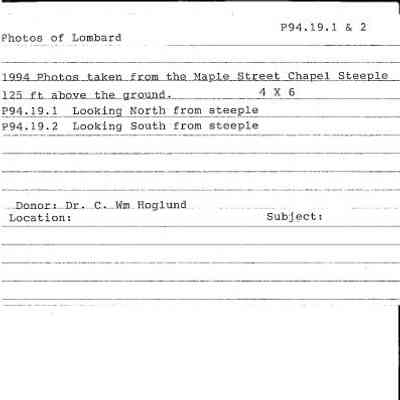 P94.19.1 & 2

Photos of Lombard

1994 Photos taken from the Maple Street Chapel Steeple

125 ft above the ground. 4 X 6

P94.19.1 Looking North from steeple
P94.19.2 Looking South from steeple

Donor: Dr. C. Wm Hoglund
Location: Subject: